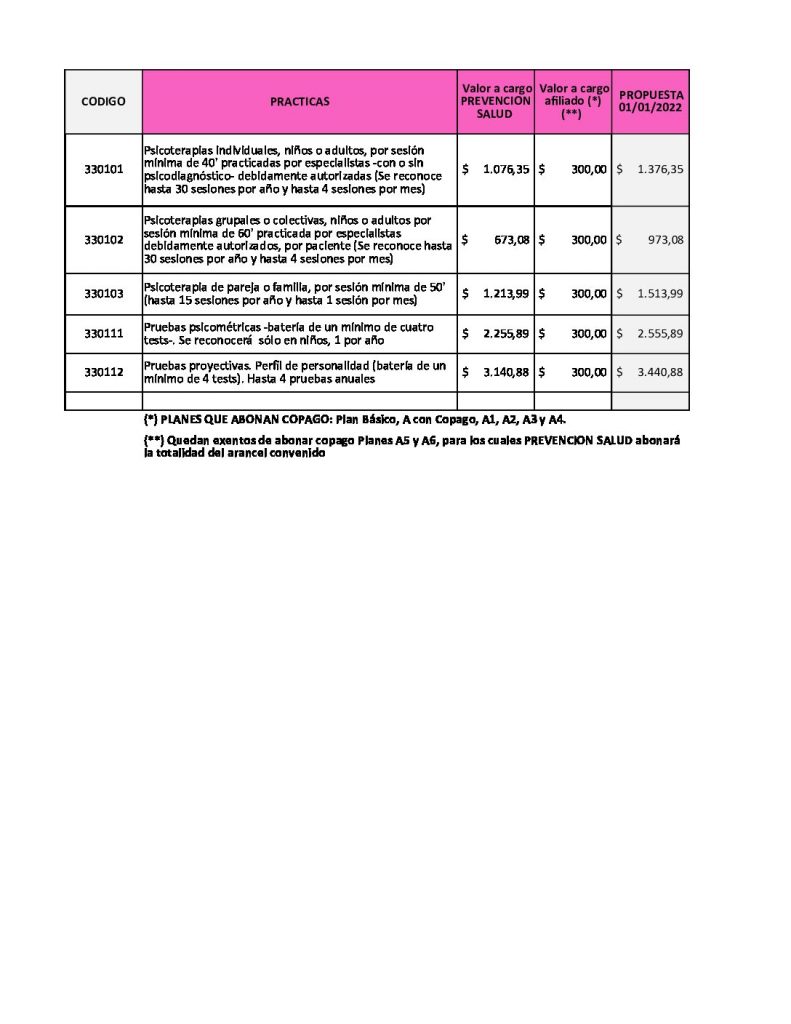 | CODIGO | PRACTICAS | Valor a cargo PREVENCION SALUD | Valor a cargo afiliado (*) (**) | PROPUESTA 01/01/2022 |
|---|---|---|---|---|
| 330101 | Psicoterapias individuales, niños o adultos, por sesión mínima de 40' practicadas por especialistas -con o sin psicodiagnóstico- debidamente autorizadas (Se reconoce hasta 30 sesiones por año y hasta 4 sesiones por mes) | $ 1.076,35 | $ 300,00 | $ 1.376,35 |
| 330102 | Psicoterapias grupales o colectivas, niños o adultos por sesión mínima de 60' practicada por especialistas debidamente autorizados, por paciente (Se reconoce hasta 30 sesiones por año y hasta 4 sesiones por mes) | $ 673,08 | $ 300,00 | $ 973,08 |
| 330103 | Psicoterapia de pareja o familia, por sesión mínima de 50' (hasta 15 sesiones por año y hasta 1 sesión por mes) | $ 1.213,99 | $ 300,00 | $ 1.513,99 |
| 330111 | Pruebas psicométricas -batería de un mínimo de cuatro tests-. Se reconocerá sólo en niños, 1 por año | $ 2.255,89 | $ 300,00 | $ 2.555,89 |
| 330112 | Pruebas proyectivas. Perfil de personalidad (batería de un mínimo de 4 tests). Hasta 4 pruebas anuales | $ 3.140,88 | $ 300,00 | $ 3.440,88 |
| | | | | |

(*) PLANES QUE ABONAN COPAGO: Plan Básico, A con Copago, A1, A2, A3 y A4.

(**) Quedan exentos de abonar copago Planes A5 y A6, para los cuales PREVENCION SALUD abonará la totalidad del arancel convenido